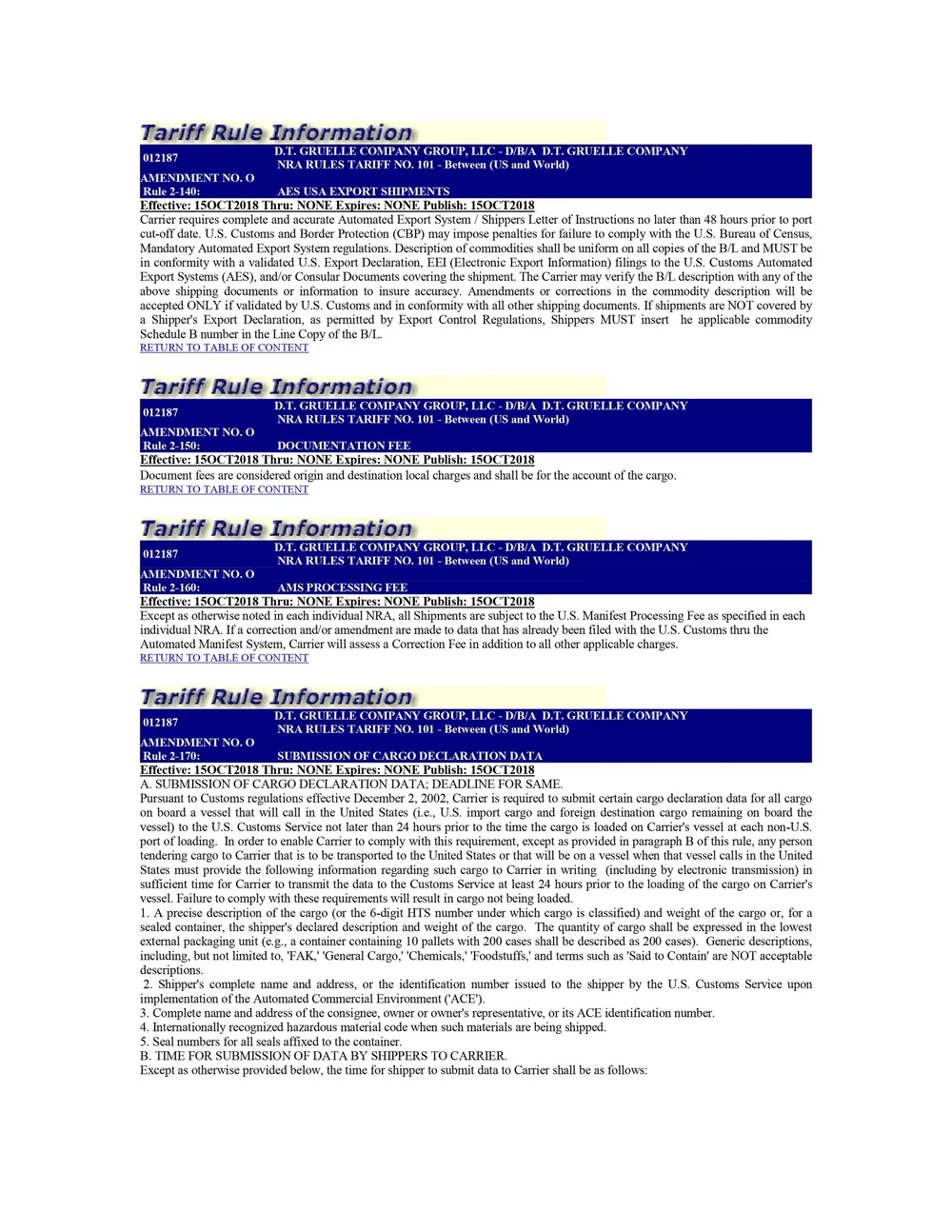 Tariff Rule Information

012187
D.T. GRUELLE COMPANY GROUP, LLC - D/B/A D.T. GRUELLE COMPANY
NRA RULES TARIFF NO. 101 - Between (US and World)
AMENDMENT NO. O
Rule 2-140: AES USA EXPORT SHIPMENTS
Effective: 15OCT2018 Thru: NONE Expires: NONE Publish: 15OCT2018

Carrier requires complete and accurate Automated Export System / Shippers Letter of Instructions no later than 48 hours prior to port cut-off date. U.S. Customs and Border Protection (CBP) may impose penalties for failure to comply with the U.S. Bureau of Census, Mandatory Automated Export System regulations. Description of commodities shall be uniform on all copies of the B/L and MUST be in conformity with a validated U.S. Export Declaration, EEI (Electronic Export Information) filings to the U.S. Customs Automated Export Systems (AES), and/or Consular Documents covering the shipment. The Carrier may verify the B/L description with any of the above shipping documents or information to insure accuracy. Amendments or corrections in the commodity description will be accepted ONLY if validated by U.S. Customs and in conformity with all other shipping documents. If shipments are NOT covered by a Shipper's Export Declaration, as permitted by Export Control Regulations, Shippers MUST insert he applicable commodity Schedule B number in the Line Copy of the B/L.
RETURN TO TABLE OF CONTENT

Tariff Rule Information

012187
D.T. GRUELLE COMPANY GROUP, LLC - D/B/A D.T. GRUELLE COMPANY
NRA RULES TARIFF NO. 101 - Between (US and World)
AMENDMENT NO. O
Rule 2-150: DOCUMENTATION FEE
Effective: 15OCT2018 Thru: NONE Expires: NONE Publish: 15OCT2018

Document fees are considered origin and destination local charges and shall be for the account of the cargo.
RETURN TO TABLE OF CONTENT

Tariff Rule Information

012187
D.T. GRUELLE COMPANY GROUP, LLC - D/B/A D.T. GRUELLE COMPANY
NRA RULES TARIFF NO. 101 - Between (US and World)
AMENDMENT NO. O
Rule 2-160: AMS PROCESSING FEE
Effective: 15OCT2018 Thru: NONE Expires: NONE Publish: 15OCT2018

Except as otherwise noted in each individual NRA, all Shipments are subject to the U.S. Manifest Processing Fee as specified in each individual NRA. If a correction and/or amendment are made to data that has already been filed with the U.S. Customs thru the Automated Manifest System, Carrier will assess a Correction Fee in addition to all other applicable charges.
RETURN TO TABLE OF CONTENT

Tariff Rule Information

012187
D.T. GRUELLE COMPANY GROUP, LLC - D/B/A D.T. GRUELLE COMPANY
NRA RULES TARIFF NO. 101 - Between (US and World)
AMENDMENT NO. O
Rule 2-170: SUBMISSION OF CARGO DECLARATION DATA
Effective: 15OCT2018 Thru: NONE Expires: NONE Publish: 15OCT2018

A. SUBMISSION OF CARGO DECLARATION DATA; DEADLINE FOR SAME.
Pursuant to Customs regulations effective December 2, 2002, Carrier is required to submit certain cargo declaration data for all cargo on board a vessel that will call in the United States (i.e., U.S. import cargo and foreign destination cargo remaining on board the vessel) to the U.S. Customs Service not later than 24 hours prior to the time the cargo is loaded on Carrier's vessel at each non-U.S. port of loading. In order to enable Carrier to comply with this requirement, except as provided in paragraph B of this rule, any person tendering cargo to Carrier that is to be transported to the United States or that will be on a vessel when that vessel calls in the United States must provide the following information regarding such cargo to Carrier in writing (including by electronic transmission) in sufficient time for Carrier to transmit the data to the Customs Service at least 24 hours prior to the loading of the cargo on Carrier's vessel. Failure to comply with these requirements will result in cargo not being loaded.
1. A precise description of the cargo (or the 6-digit HTS number under which cargo is classified) and weight of the cargo or, for a sealed container, the shipper's declared description and weight of the cargo. The quantity of cargo shall be expressed in the lowest external packaging unit (e.g., a container containing 10 pallets with 200 cases shall be described as 200 cases). Generic descriptions, including, but not limited to, 'FAK,' 'General Cargo,' 'Chemicals,' 'Foodstuffs,' and terms such as 'Said to Contain' are NOT acceptable descriptions.
2. Shipper's complete name and address, or the identification number issued to the shipper by the U.S. Customs Service upon implementation of the Automated Commercial Environment ('ACE').
3. Complete name and address of the consignee, owner or owner's representative, or its ACE identification number.
4. Internationally recognized hazardous material code when such materials are being shipped.
5. Seal numbers for all seals affixed to the container.
B. TIME FOR SUBMISSION OF DATA BY SHIPPERS TO CARRIER.
Except as otherwise provided below, the time for shipper to submit data to Carrier shall be as follows: